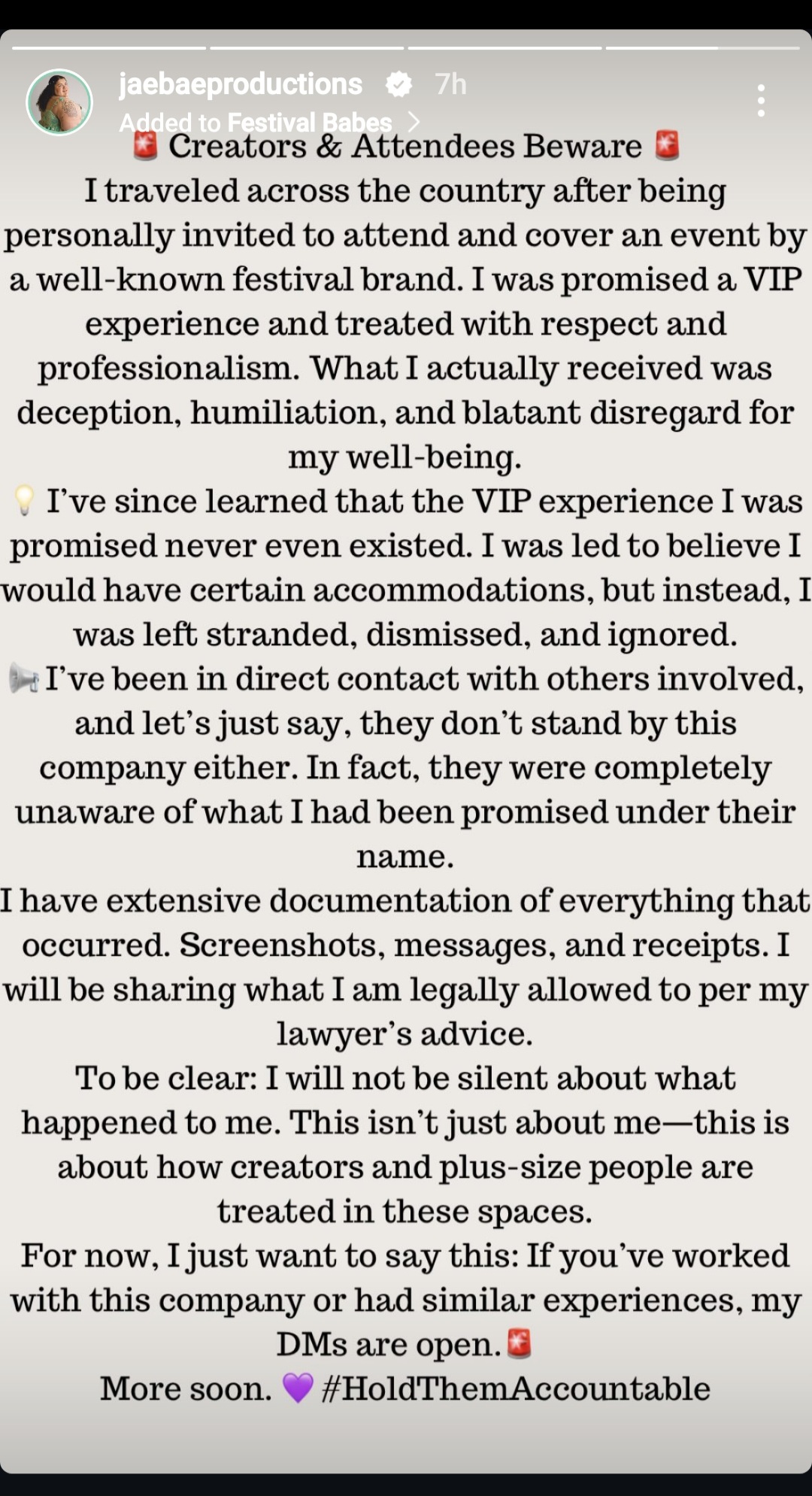 jaebaeproductions 7h
Added to Festival Babes >

🚨 Creators & Attendees Beware 🚨
I traveled across the country after being personally invited to attend and cover an event by a well-known festival brand. I was promised a VIP experience and treated with respect and professionalism. What I actually received was deception, humiliation, and blatant disregard for my well-being.
💡 I've since learned that the VIP experience I was promised never even existed. I was led to believe I would have certain accommodations, but instead, I was left stranded, dismissed, and ignored.
📢 I've been in direct contact with others involved, and let's just say, they don't stand by this company either. In fact, they were completely unaware of what I had been promised under their name.
I have extensive documentation of everything that occurred. Screenshots, messages, and receipts. I will be sharing what I am legally allowed to per my lawyer's advice.
To be clear: I will not be silent about what happened to me. This isn't just about me—this is about how creators and plus-size people are treated in these spaces.
For now, I just want to say this: If you've worked with this company or had similar experiences, my DMs are open.🚨
More soon. 💜 #HoldThemAccountable